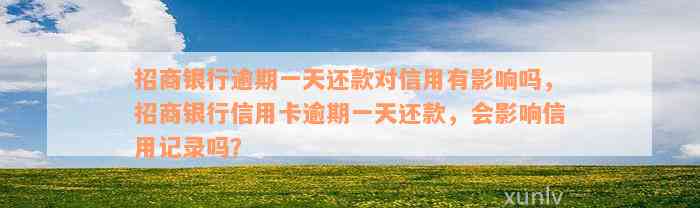 招商银行逾期一天还款对信用有影响吗，招商银行信用卡逾期一天还款，会影响信用记录吗?

xunlv